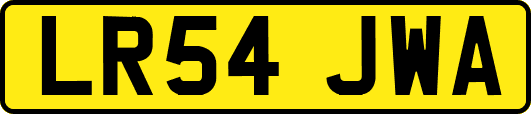 LR54 JWA